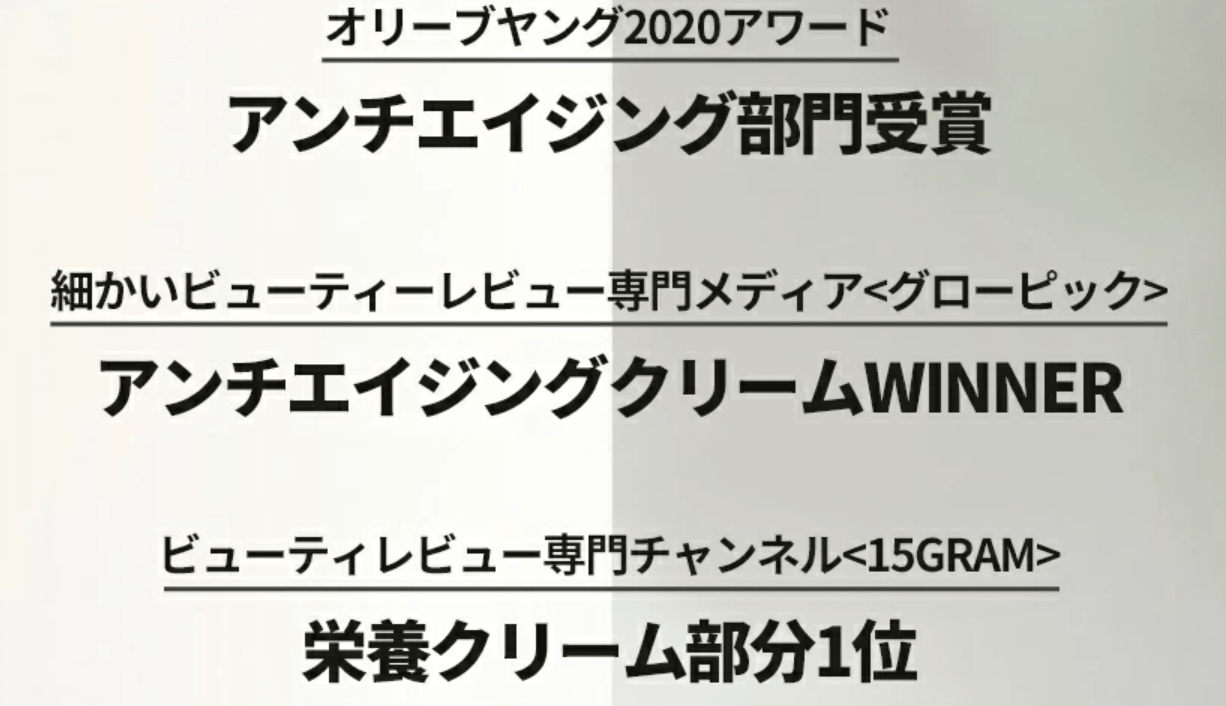 オリーブヤング2020アワード

アンチエイジング部門受賞

細かいビューティーレビュー専門メディア<グローピック>

アンチエイジングクリームWINNER

ビューティレビュー専門チャンネル<15GRAM>

栄養クリーム部分1位